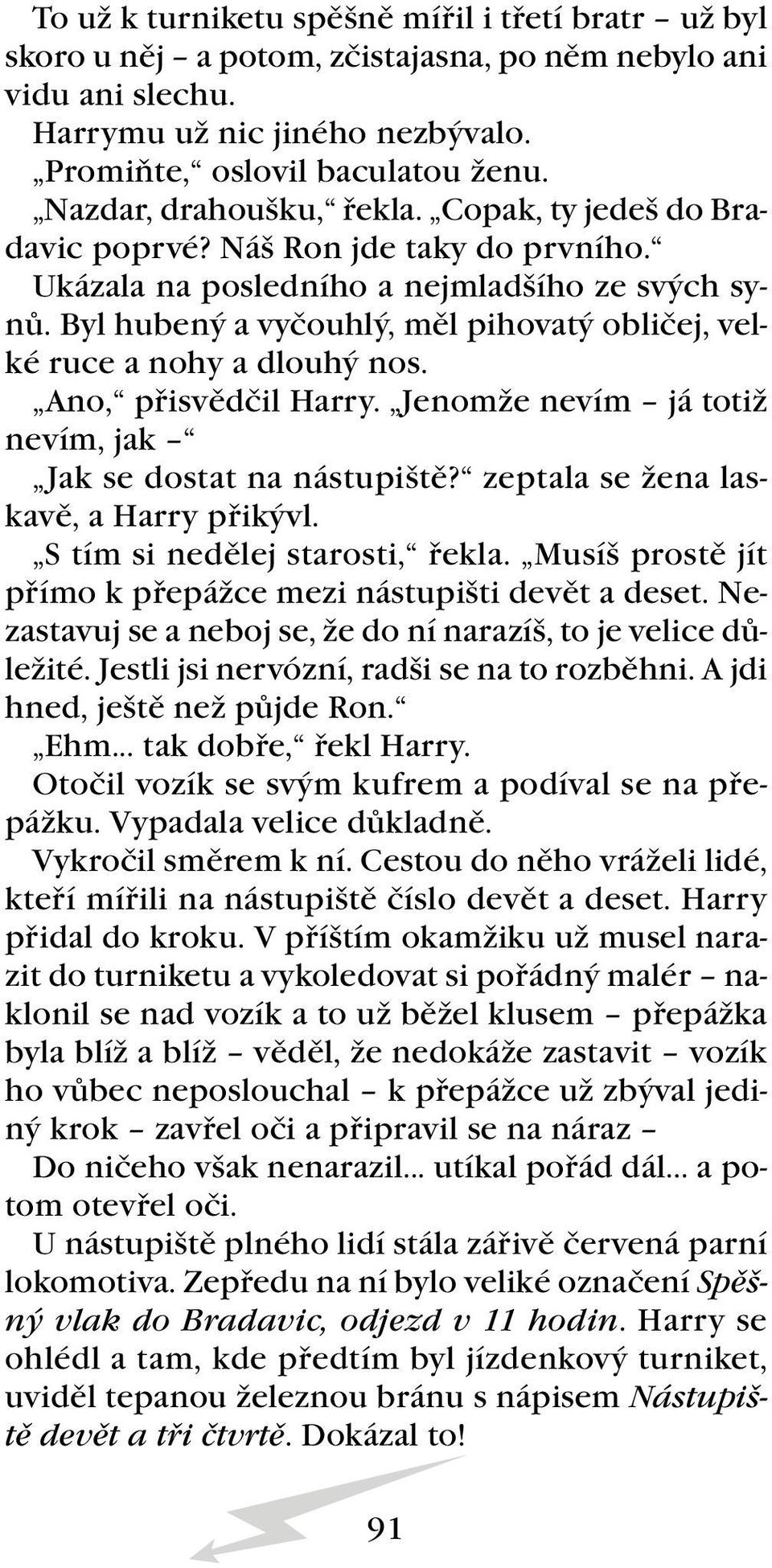 To už k turniketu spěšně mířil i třetí bratr – už byl skoro u něj – a potom, zčistajasna, po něm nebylo ani vidu ani slechu.

Harrymu už nic jiného nezbývalo.

„Promiňte,“ oslovil baculatou ženu.

„Nazdar, drahoušku,“ řekla. „Copak, ty jedeš do Bradavic poprvé? Náš Ron jde taky do prvního.“

Ukázala na posledního a nejmladšího ze svých synů. Byl hubený a vyčouhlý, měl pihovatý obličej, velké ruce a nohy a dlouhý nos.

„Ano,“ přisvědčil Harry. „Jenomže nevím – já totiž nevím, jak –“

„Jak se dostat na nástupiště?“ zeptala se žena laskavě, a Harry přikývl.

„S tím si nedělej starosti,“ řekla. „Musíš prostě jít přímo k přepážce mezi nástupišti devět a deset. Nezastavuj se a neboj se, že do ní narazíš, to je velice důležité. Jestli jsi nervózní, radši se na to rozběhni. A jdi hned, ještě než půjde Ron.“

„Ehm... tak dobře,“ řekl Harry.

Otočil vozík se svým kufrem a podíval se na přepážku. Vypadala velice důkladně.

Vykročil směrem k ní. Cestou do něho vráželi lidé, kteří mířili na nástupiště číslo devět a deset. Harry přidal do kroku. V příštím okamžiku už musel narazit do turniketu a vykoledovat si pořádný malér – naklonil se nad vozík a to už běžel klusem – přepážka byla blíž a blíž – věděl, že nedokáže zastavit – vozík ho vůbec neposlouchal – k přepážce už zbýval jediný krok – zavřel oči a připravil se na náraz –

Do ničeho však nenarazil... utíkal pořád dál... a potom otevřel oči.

U nástupiště plného lidí stála zářivě červená parní lokomotiva. Zepředu na ní bylo veliké označení Spěšný vlak do Bradavic, odjezd v 11 hodin. Harry se ohlédl a tam, kde předtím byl jízdenkový turniket, uviděl tepanou železnou bránu s nápisem Nástupiště devět a tři čtvrtě. Dokázal to!

91